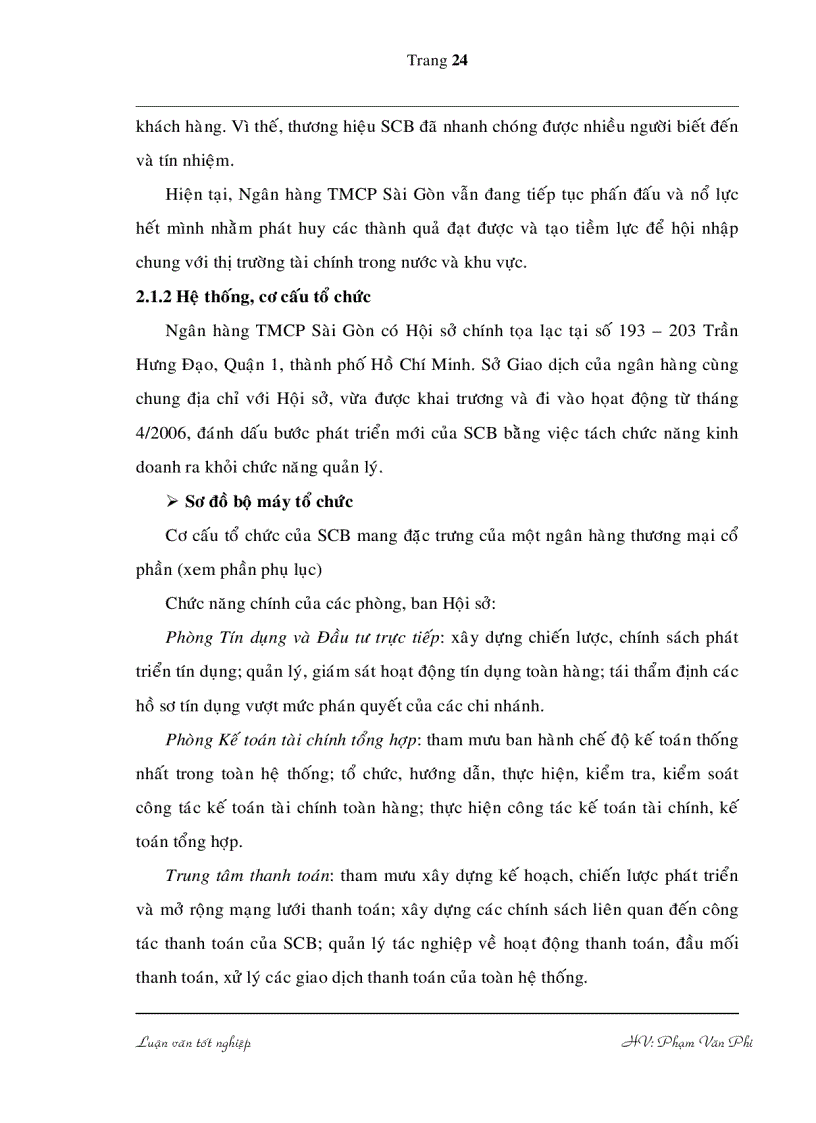 Trang 24

khách hàng. Vì thế, thương hiệu SCB đã nhanh chóng được nhiều người biết đến và tín nhiệm.

Hiện tại, Ngân hàng TMCP Sài Gòn vẫn đang tiếp tục phấn đấu và nổ lực hết mình nhằm phát huy các thành quả đạt được và tạo tiềm lực để hội nhập chung với thị trường tài chính trong nước và khu vực.

2.1.2 Hệ thống, cơ cấu tổ chức

Ngân hàng TMCP Sài Gòn có Hội sở chính tọa lạc tại số 193 – 203 Trần Hưng Đạo, Quận 1, thành phố Hồ Chí Minh. Sở Giao dịch của ngân hàng cùng chung địa chỉ với Hội sở, vừa được khai trương và đi vào hoạt động từ tháng 4/2006, đánh dấu bước phát triển mới của SCB bằng việc tách chức năng kinh doanh ra khỏi chức năng quản lý.

➢ Sơ đồ bộ máy tổ chức

Cơ cấu tổ chức của SCB mang đặc trưng của một ngân hàng thương mại cổ phần (xem phần phụ lục)

Chức năng chính của các phòng, ban Hội sở:

Phòng Tín dụng và Đầu tư trực tiếp: xây dựng chiến lược, chính sách phát triển tín dụng; quản lý, giám sát hoạt động tín dụng toàn hàng; tái thẩm định các hồ sơ tín dụng vượt mức phán quyết của các chi nhánh.

Phòng Kế toán tài chính tổng hợp: tham mưu ban hành chế độ kế toán thống nhất trong toàn hệ thống; tổ chức, hướng dẫn, thực hiện, kiểm tra, kiểm soát công tác kế toán tài chính toàn hàng; thực hiện công tác kế toán tài chính, kế toán tổng hợp.

Trung tâm thanh toán: tham mưu xây dựng kế hoạch, chiến lược phát triển và mở rộng mạng lưới thanh toán; xây dựng các chính sách liên quan đến công tác thanh toán của SCB; quản lý tác nghiệp về hoạt động thanh toán, đầu mối thanh toán, xử lý các giao dịch thanh toán của toàn hệ thống.

Luận văn tốt nghiệp

HV: Phạm Văn Phi